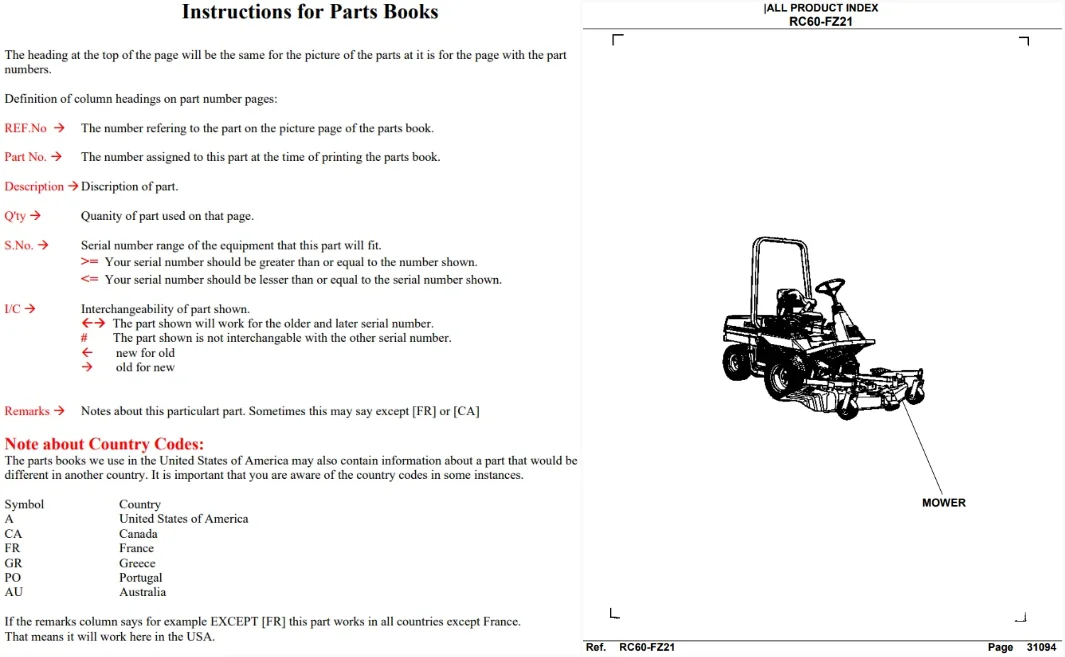 Instructions for Parts Books

The heading at the top of the page will be the same for the picture of the parts at it is for the page with the part numbers.

Definition of column headings on part number pages:

REF.No → The number refering to the part on the picture page of the parts book.

Part No. → The number assigned to this part at the time of printing the parts book.

Description → Discription of part.

Q'ty → Quanity of part used on that page.

S.No. → Serial number range of the equipment that this part will fit.
>= Your serial number should be greater than or equal to the number shown.
<= Your serial number should be lesser than or equal to the serial number shown.

I/C → Interchangeability of part shown.
←→ The part shown will work for the older and later serial number.
# The part shown is not interchangable with the other serial number.
← new for old
→ old for new

Remarks → Notes about this particulart part. Sometimes this may say except [FR] or [CA]

Note about Country Codes:
The parts books we use in the United States of America may also contain information about a part that would be different in another country. It is important that you are aware of the country codes in some instances.

Symbol Country
A United States of America
CA Canada
FR France
GR Greece
PO Portugal
AU Australia

If the remarks column says for example EXCEPT [FR] this part works in all countries except France. That means it will work here in the USA.

|ALL PRODUCT INDEX
RC60-FZ21

MOWER

Ref. RC60-FZ21 Page 31094